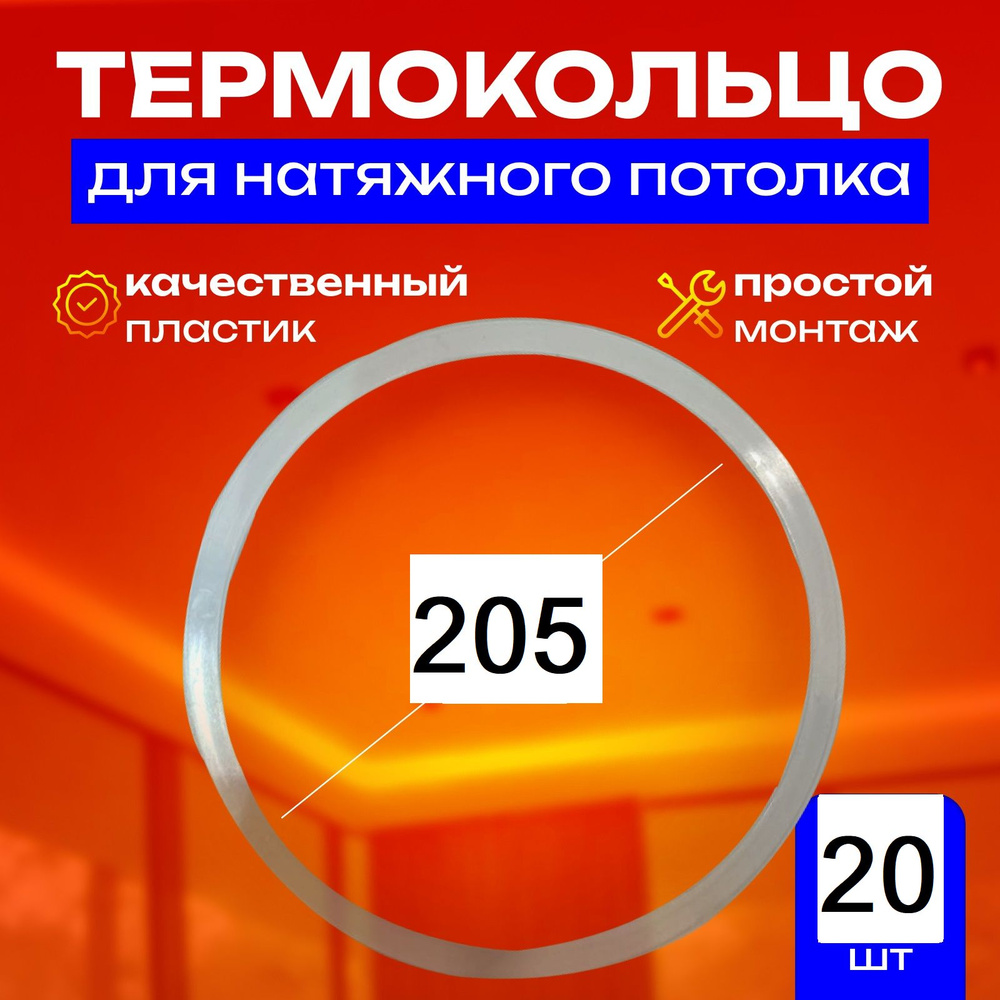 ТЕРМОКОЛЬЦО

для натяжного потолка

качественный пластик

простой монтаж

205

20

шт